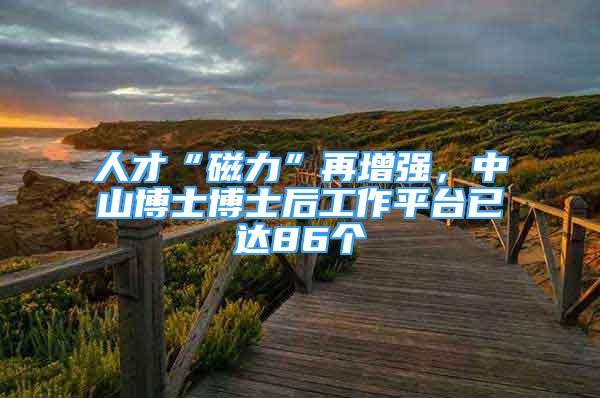 人才“磁力”再增强，中山博士博士后工作平台已达86个